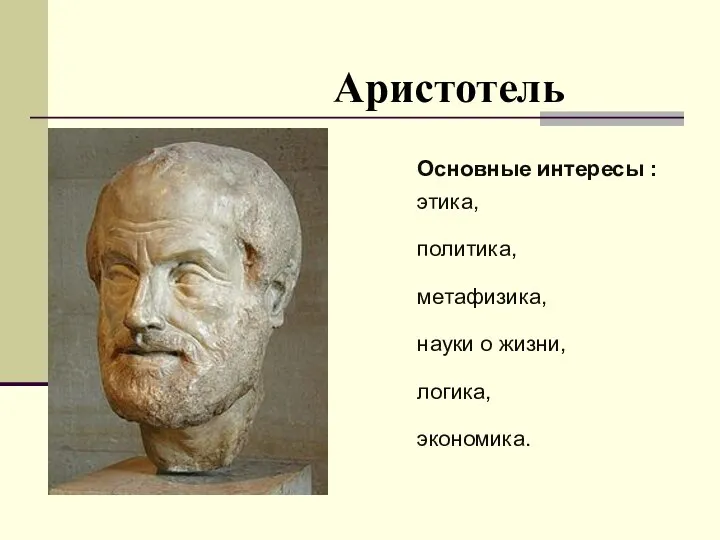 Аристотель

Основные интересы :

этика,

политика,

метафизика,

науки о жизни,

логика,

экономика.